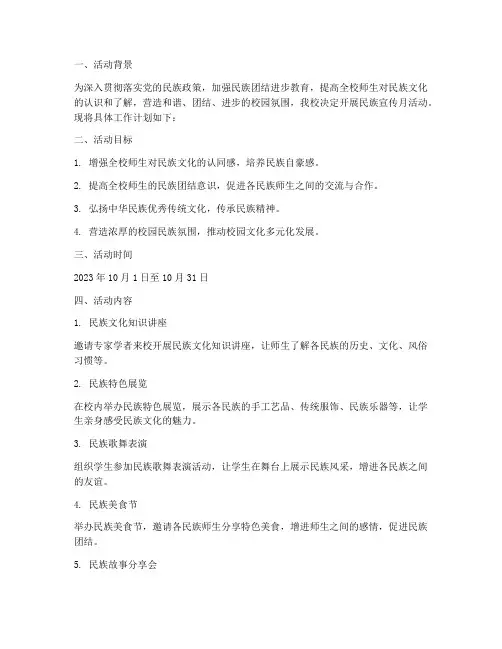 一、活动背景

为深入贯彻落实党的民族政策，加强民族团结进步教育，提高全校师生对民族文化的认识和了解，营造和谐、团结、进步的校园氛围，我校决定开展民族宣传月活动。现将具体工作计划如下：

二、活动目标

1. 增强全校师生对民族文化的认同感，培养民族自豪感。

2. 提高全校师生的民族团结意识，促进各民族师生之间的交流与合作。

3. 弘扬中华民族优秀传统文化，传承民族精神。

4. 营造浓厚的校园民族氛围，推动校园文化多元化发展。

三、活动时间

2023 年 10 月 1 日至 10 月 31 日

四、活动内容

1. 民族文化知识讲座

邀请专家学者来校开展民族文化知识讲座，让师生了解各民族的历史、文化、风俗习惯等。

2. 民族特色展览

在校内举办民族特色展览，展示各民族的手工艺品、传统服饰、民族乐器等，让学生亲身感受民族文化的魅力。

3. 民族歌舞表演

组织学生参加民族歌舞表演活动，让学生在舞台上展示民族风采，增进各民族之间的友谊。

4. 民族美食节

举办民族美食节，邀请各民族师生分享特色美食，增进师生之间的感情，促进民族团结。

5. 民族故事分享会